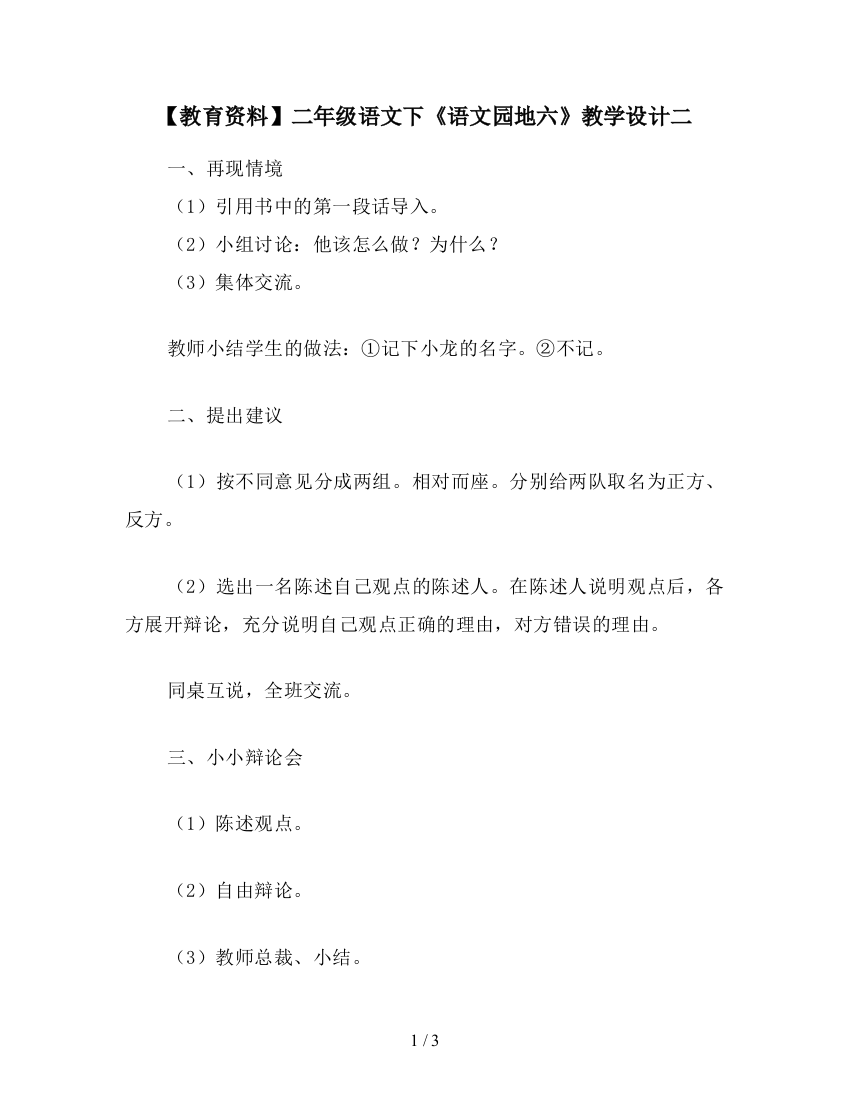 【教育资料】二年级语文下《语文园地六》教学设计二

一、再现情境

（1）引用书中的第一段话导入。

（2）小组讨论：他该怎么做？为什么？

（3）集体交流。

教师小结学生的做法：①记下小龙的名字。②不记。

二、提出建议

（1）按不同意见分成两组。相对而座。分别给两队取名为正方、反方。

（2）选出一名陈述自己观点的陈述人。在陈述人说明观点后，各方展开辩论，充分说明自己观点正确的理由，对方错误的理由。

同桌互说，全班交流。

三、小小辩论会

（1）陈述观点。

（2）自由辩论。

（3）教师总裁、小结。

1 / 3